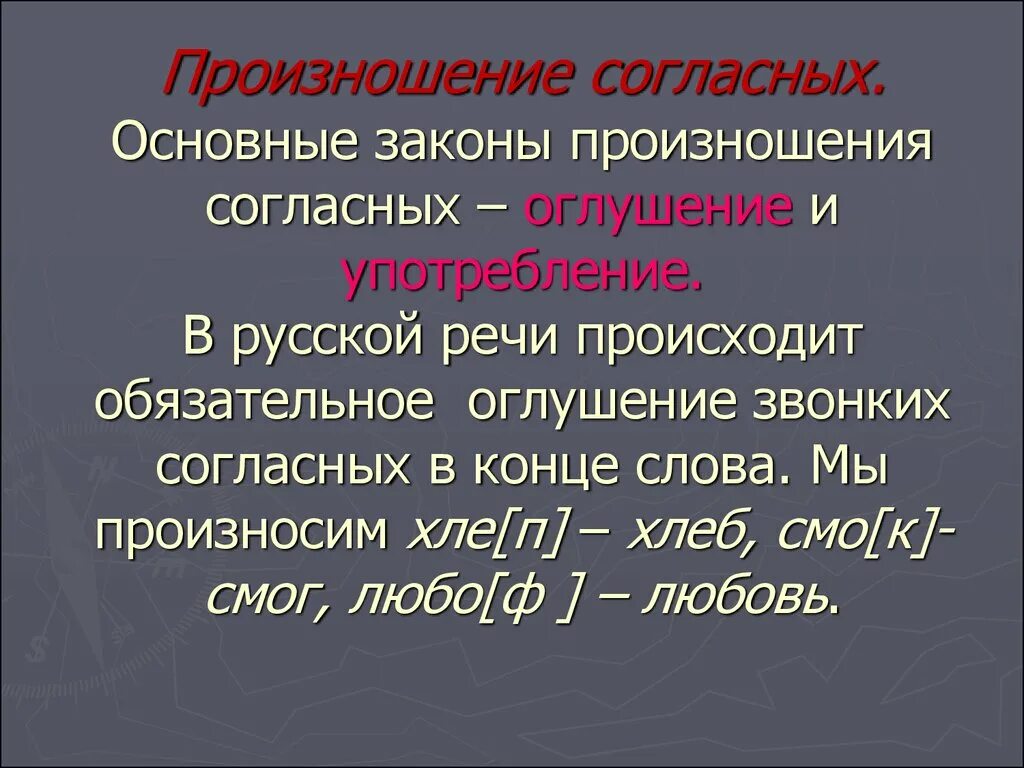 Произношение согласных.
Основные законы произношения согласных – оглушение и употребление.
В русской речи происходит обязательное оглушение звонких согласных в конце слова. Мы произносим хле[п] – хлеб, смо[к]- смог, любо[ф ] – любовь.